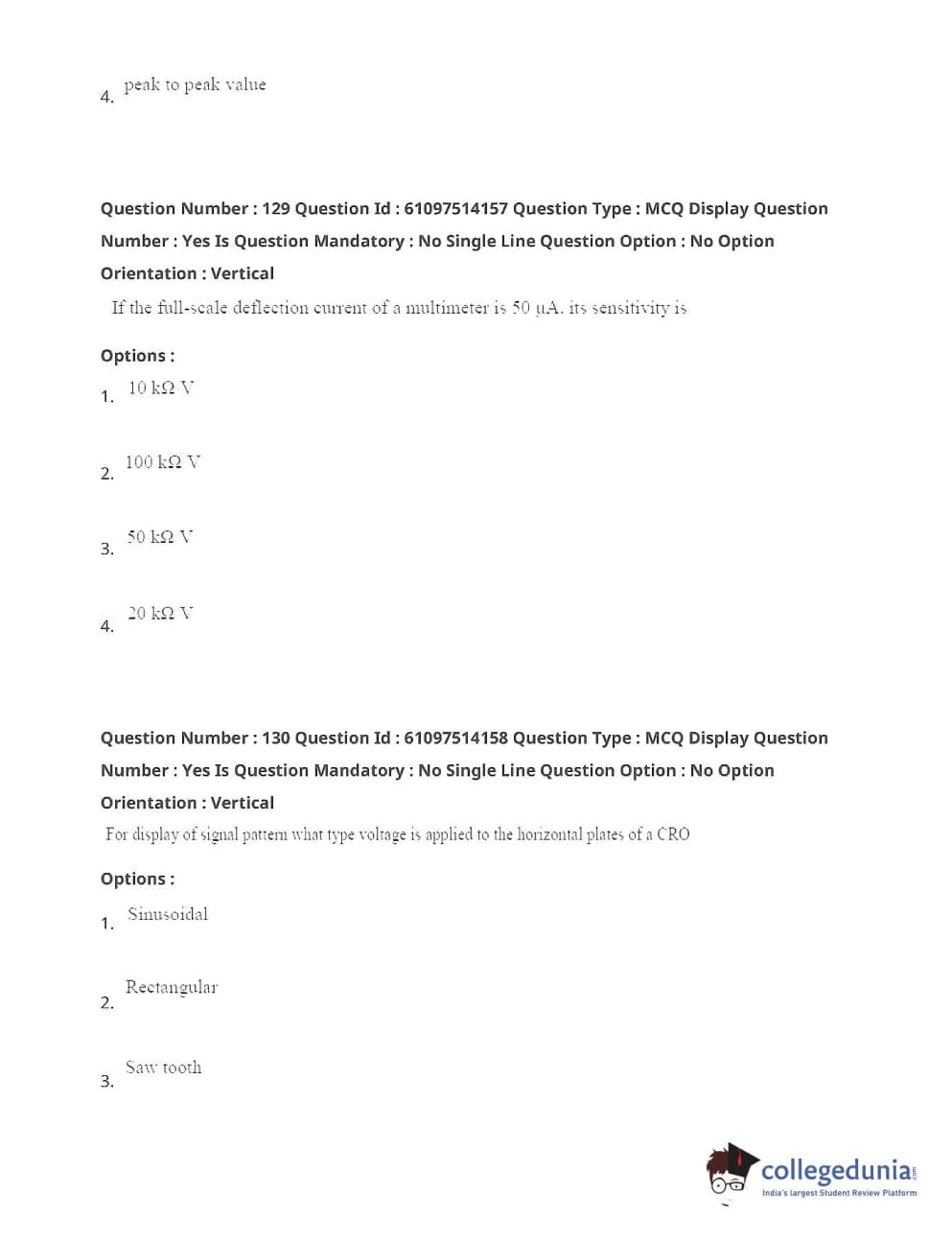 4. peak to peak value

Question Number : 129 Question Id : 61097514157 Question Type : MCQ Display Question Number : Yes Is Question Mandatory : No Single Line Question Option : No Option Orientation : Vertical

If the full-scale deflection current of a multimeter is 50 μA, its sensitivity is

Options :

1. 10 kΩ V

2. 100 kΩ V

3. 50 kΩ V

4. 20 kΩ V

Question Number : 130 Question Id : 61097514158 Question Type : MCQ Display Question Number : Yes Is Question Mandatory : No Single Line Question Option : No Option Orientation : Vertical

For display of signal pattern what type voltage is applied to the horizontal plates of a CRO

Options :

1. Sinusoidal

2. Rectangular

3. Saw tooth

collegedunia.com
India's largest Student Review Platform